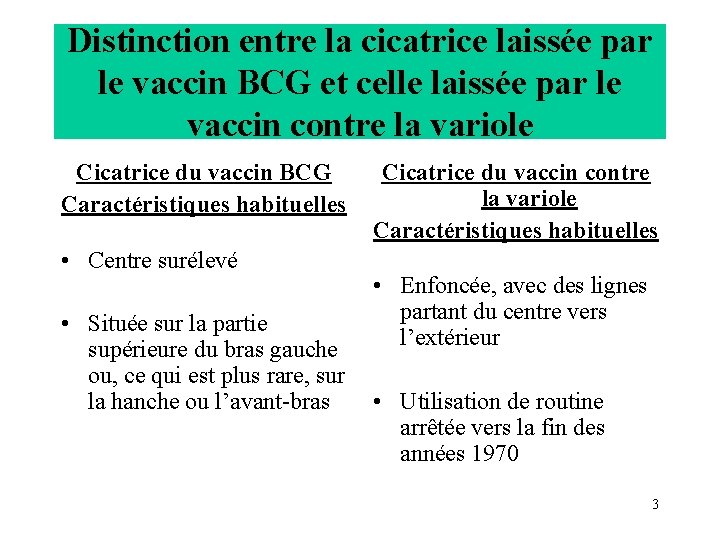 Distinction entre la cicatrice laissée par le vaccin BCG et celle laissée par le vaccin contre la variole

Cicatrice du vaccin BCG

Caractéristiques habituelles

• Centre surélevé

• Située sur la partie supérieure du bras gauche ou, ce qui est plus rare, sur la hanche ou l'avant-bras

Cicatrice du vaccin contre la variole

Caractéristiques habituelles

• Enfoncée, avec des lignes partant du centre vers l'extérieur

• Utilisation de routine arrêtée vers la fin des années 1970

3